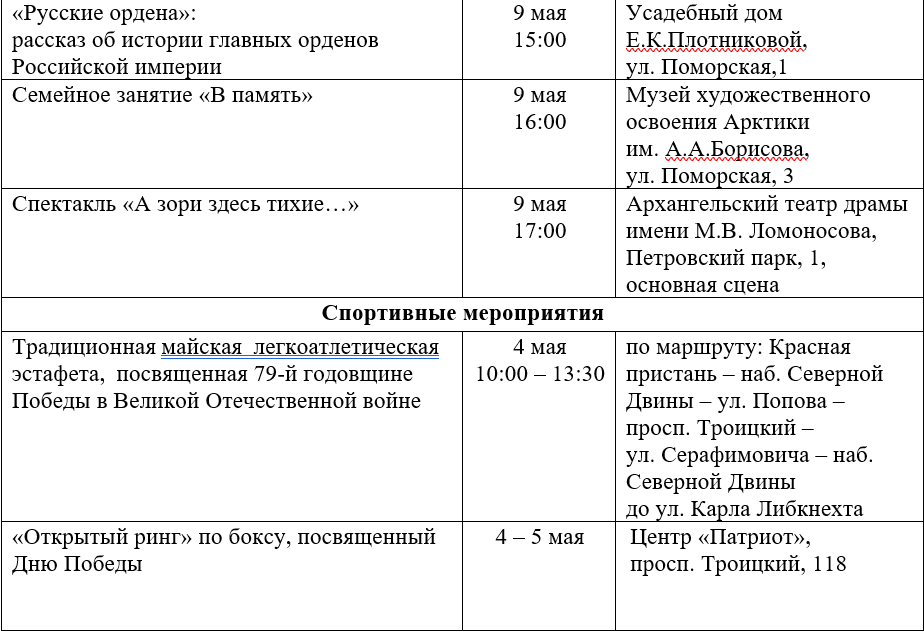 | | | |
|---|---|---|
| «Русские ордена»: рассказ об истории главных орденов Российской империи | 9 мая 15:00 | Усадебный дом Е.К.Плотниковой, ул. Поморская,1 |
| Семейное занятие «В память» | 9 мая 16:00 | Музей художественного освоения Арктики им. А.А.Борисова, ул. Поморская, 3 |
| Спектакль «А зори здесь тихие…» | 9 мая 17:00 | Архангельский театр драмы имени М.В. Ломоносова, Петровский парк, 1, основная сцена |
| **Спортивные мероприятия** | | |
| Традиционная майская легкоатлетическая эстафета, посвященная 79-й годовщине Победы в Великой Отечественной войне | 4 мая 10:00 – 13:30 | по маршруту: Красная пристань – наб. Северной Двины – ул. Попова – просп. Троицкий – ул. Серафимовича – наб. Северной Двины до ул. Карла Либкнехта |
| «Открытый ринг» по боксу, посвященный Дню Победы | 4 – 5 мая | Центр «Патриот», просп. Троицкий, 118 |